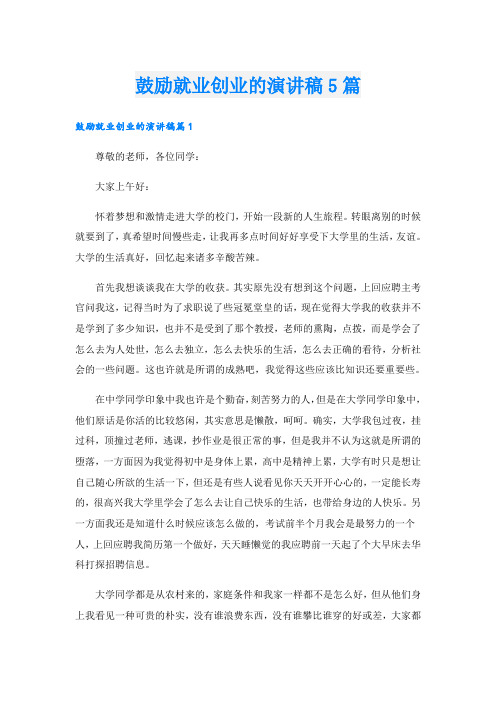 鼓励就业创业的演讲稿5篇

鼓励就业创业的演讲稿篇1

尊敬的老师，各位同学：

大家上午好：

怀着梦想和激情走进大学的校门，开始一段新的人生旅程。转眼离别的时候就要到了，真希望时间慢些走，让我再多点时间好好享受下大学里的生活，友谊。大学的生活真好，回忆起来诸多辛酸苦辣。

首先我想谈谈我在大学的收获。其实原先没有想到这个问题，上回应聘主考官问我这，记得当时为了求职说了些冠冕堂皇的话，现在觉得大学我的收获并不是学到了多少知识，也并不是受到了那个教授，老师的熏陶，点拨，而是学会了怎么去为人处世，怎么去独立，怎么去快乐的生活，怎么去正确的看待，分析社会的一些问题。这也许就是所谓的成熟吧，我觉得这些应该比知识还要重要些。

在中学同学印象中我也许是个勤奋，刻苦努力的人，但是在大学同学印象中，他们原话是你活的比较悠闲，其实意思是懒散，呵呵。确实，大学我包过夜，挂过科，顶撞过老师，逃课，抄作业是很正常的事，但是我并不认为这就是所谓的堕落，一方面因为我觉得初中是身体上累，高中是精神上累，大学有时只是想让自己随心所欲的生活一下，但还是有些人说看见你天天开开心心的，一定能长寿的，很高兴我大学里学会了怎么去让自己快乐的生活，也带给身边的人快乐。另一方面我还是知道什么时候应该怎么做的，考试前半个月我会是最努力的一个人，上回应聘我简历第一个做好，天天睡懒觉的我应聘前一天起了个大早床去华科打探招聘信息。

大学同学都是从农村来的，家庭条件和我家一样都不是怎么好，但从他们身上我看见一种可贵的朴实，没有谁浪费东西，没有谁攀比谁穿的好或差，大家都